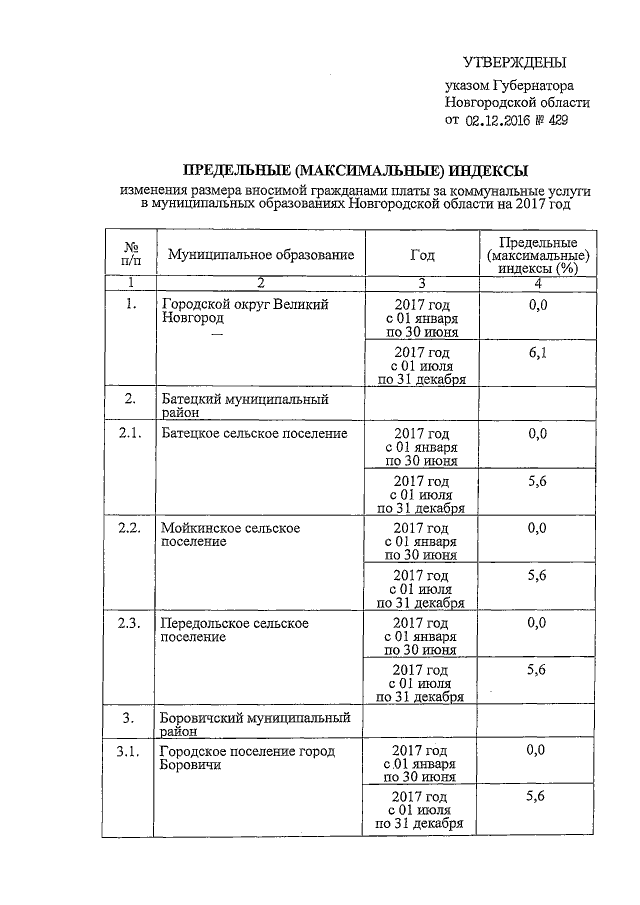 УТВЕРЖДЕНЫ

указом Губернатора Новгородской области от 02.12.2016 № 429

ПРЕДЕЛЬНЫЕ (МАКСИМАЛЬНЫЕ) ИНДЕКСЫ

изменения размера вносимой гражданами платы за коммунальные услуги в муниципальных образованиях Новгородской области на 2017 год

| № п/п | Муниципальное образование | Год | Предельные (максимальные) индексы (%) |
|---|---|---|---|
| 1 | 2 | 3 | 4 |
| 1. | Городской округ Великий Новгород — | 2017 год с 01 января по 30 июня | 0,0 |
| | | 2017 год с 01 июля по 31 декабря | 6,1 |
| 2. | Батецкий муниципальный район | | |
| 2.1. | Батецкое сельское поселение | 2017 год с 01 января по 30 июня | 0,0 |
| | | 2017 год с 01 июля по 31 декабря | 5,6 |
| 2.2. | Мойкинское сельское поселение | 2017 год с 01 января по 30 июня | 0,0 |
| | | 2017 год с 01 июля по 31 декабря | 5,6 |
| 2.3. | Передольское сельское поселение | 2017 год с 01 января по 30 июня | 0,0 |
| | | 2017 год с 01 июля по 31 декабря | 5,6 |
| 3. | Боровичский муниципальный район | | |
| 3.1. | Городское поселение город Боровичи | 2017 год с 01 января по 30 июня | 0,0 |
| | | 2017 год с 01 июля по 31 декабря | 5,6 |